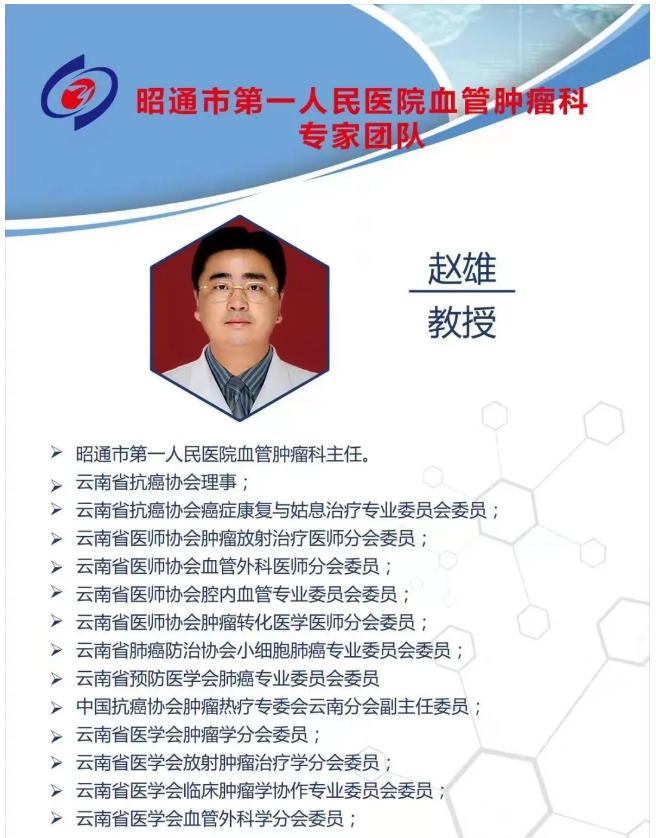 昭通市第一人民医院血管肿瘤科
专家团队

赵雄

教授

➢ 昭通市第一人民医院血管肿瘤科主任。
➢ 云南省抗癌协会理事；
➢ 云南省抗癌协会癌症康复与姑息治疗专业委员会委员；
➢ 云南省医师协会肿瘤放射治疗医师分会委员；
➢ 云南省医师协会血管外科医师分会委员；
➢ 云南省医师协会腔内血管专业委员会委员；
➢ 云南省医师协会肿瘤转化医学医师分会委员；
➢ 云南省肺癌防治协会小细胞肺癌专业委员会委员；
➢ 云南省预防医学会肺癌专业委员会委员
➢ 中国抗癌协会肿瘤热疗专委会云南分会副主任委员；
➢ 云南省医学会肿瘤学分会委员；
➢ 云南省医学会放射肿瘤治疗学分会委员；
➢ 云南省医学会临床肿瘤学协作专业委员会委员；
➢ 云南省医学会血管外科学分会委员；